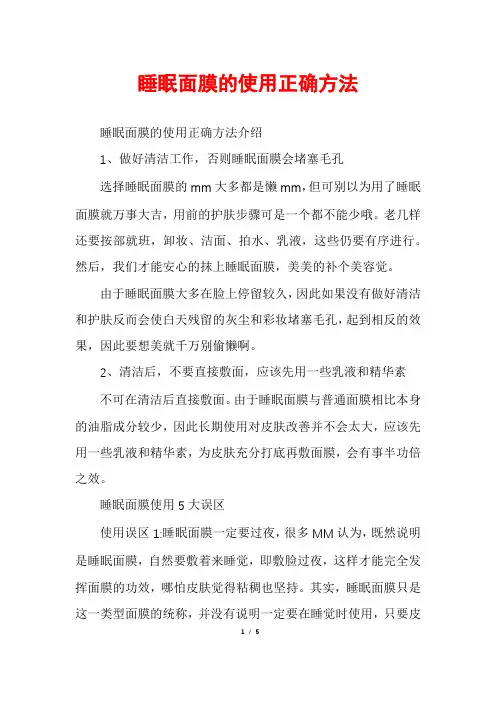 睡眠面膜的使用正确方法

睡眠面膜的使用正确方法介绍

1、做好清洁工作，否则睡眠面膜会堵塞毛孔

选择睡眠面膜的mm大多都是懒mm，但可别以为用了睡眠面膜就万事大吉，用前的护肤步骤可是一个都不能少哦。老几样还要按部就班，卸妆、洁面、拍水、乳液，这些仍要有序进行。然后，我们才能安心的抹上睡眠面膜，美美的补个美容觉。

由于睡眠面膜大多在脸上停留较久，因此如果没有做好清洁和护肤反而会使白天残留的灰尘和彩妆堵塞毛孔，起到相反的效果，因此要想美就千万别偷懒啊。

2、清洁后，不要直接敷面，应该先用一些乳液和精华素

不可在清洁后直接敷面。由于睡眠面膜与普通面膜相比本身的油脂成分较少，因此长期使用对皮肤改善并不会太大，应该先用一些乳液和精华素，为皮肤充分打底再敷面膜，会有事半功倍之效。

睡眠面膜使用5大误区

使用误区1:睡眠面膜一定要过夜，很多MM认为，既然说明是睡眠面膜，自然要敷着来睡觉，即敷脸过夜，这样才能完全发挥面膜的功效，哪怕皮肤觉得粘稠也坚持。其实，睡眠面膜只是这一类型面膜的统称，并没有说明一定要在睡觉时使用，只要皮

1 / 5